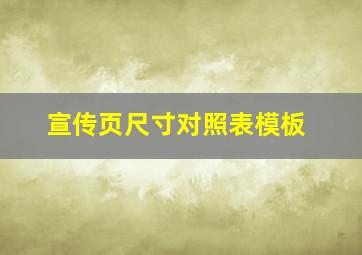 宣传页尺寸对照表模板